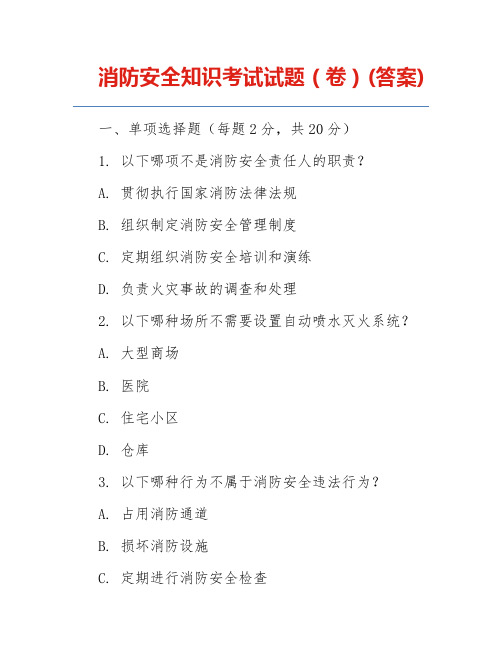 消防安全知识考试试题（卷）(答案)

一、单项选择题（每题 2 分，共 20 分）

1. 以下哪项不是消防安全责任人的职责？

A. 贯彻执行国家消防法律法规

B. 组织制定消防安全管理制度

C. 定期组织消防安全培训和演练

D. 负责火灾事故的调查和处理

2. 以下哪种场所不需要设置自动喷水灭火系统？

A. 大型商场

B. 医院

C. 住宅小区

D. 仓库

3. 以下哪种行为不属于消防安全违法行为？

A. 占用消防通道

B. 损坏消防设施

C. 定期进行消防安全检查